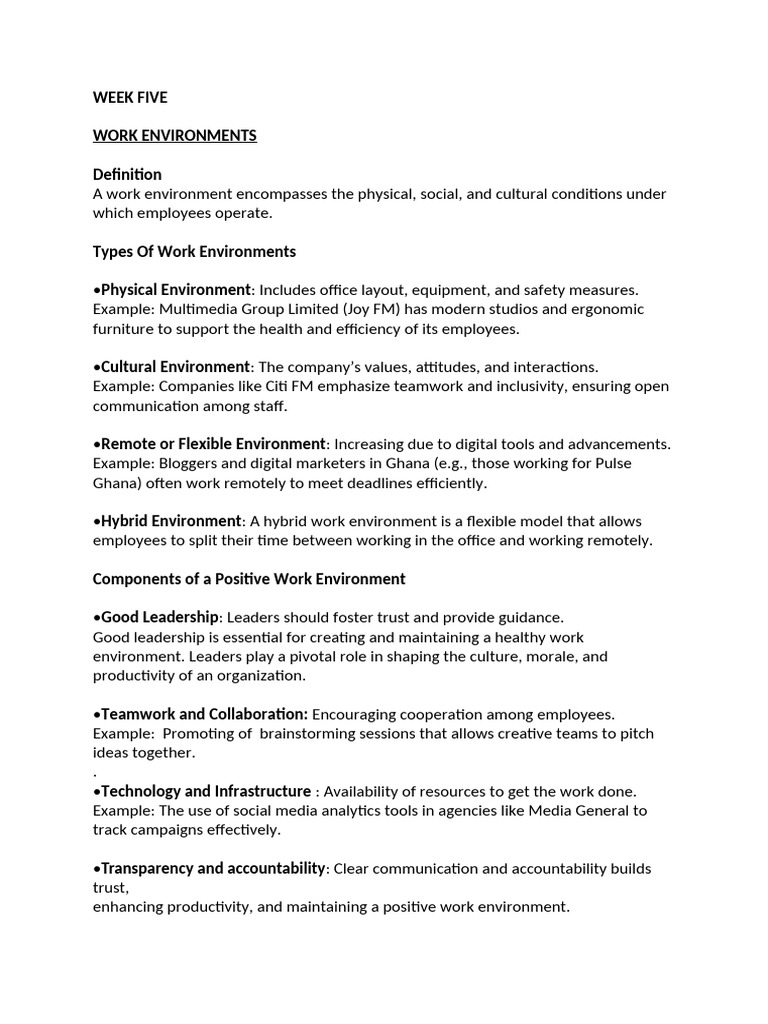 WEEK FIVE

WORK ENVIRONMENTS

Definition
A work environment encompasses the physical, social, and cultural conditions under which employees operate.

Types Of Work Environments

•Physical Environment: Includes office layout, equipment, and safety measures. Example: Multimedia Group Limited (Joy FM) has modern studios and ergonomic furniture to support the health and efficiency of its employees.

•Cultural Environment: The company's values, attitudes, and interactions. Example: Companies like Citi FM emphasize teamwork and inclusivity, ensuring open communication among staff.

•Remote or Flexible Environment: Increasing due to digital tools and advancements. Example: Bloggers and digital marketers in Ghana (e.g., those working for Pulse Ghana) often work remotely to meet deadlines efficiently.

•Hybrid Environment: A hybrid work environment is a flexible model that allows employees to split their time between working in the office and working remotely.

Components of a Positive Work Environment

•Good Leadership: Leaders should foster trust and provide guidance.
Good leadership is essential for creating and maintaining a healthy work environment. Leaders play a pivotal role in shaping the culture, morale, and productivity of an organization.

•Teamwork and Collaboration: Encouraging cooperation among employees. Example: Promoting of brainstorming sessions that allows creative teams to pitch ideas together.
.
•Technology and Infrastructure : Availability of resources to get the work done. Example: The use of social media analytics tools in agencies like Media General to track campaigns effectively.

•Transparency and accountability: Clear communication and accountability builds trust,
enhancing productivity, and maintaining a positive work environment.